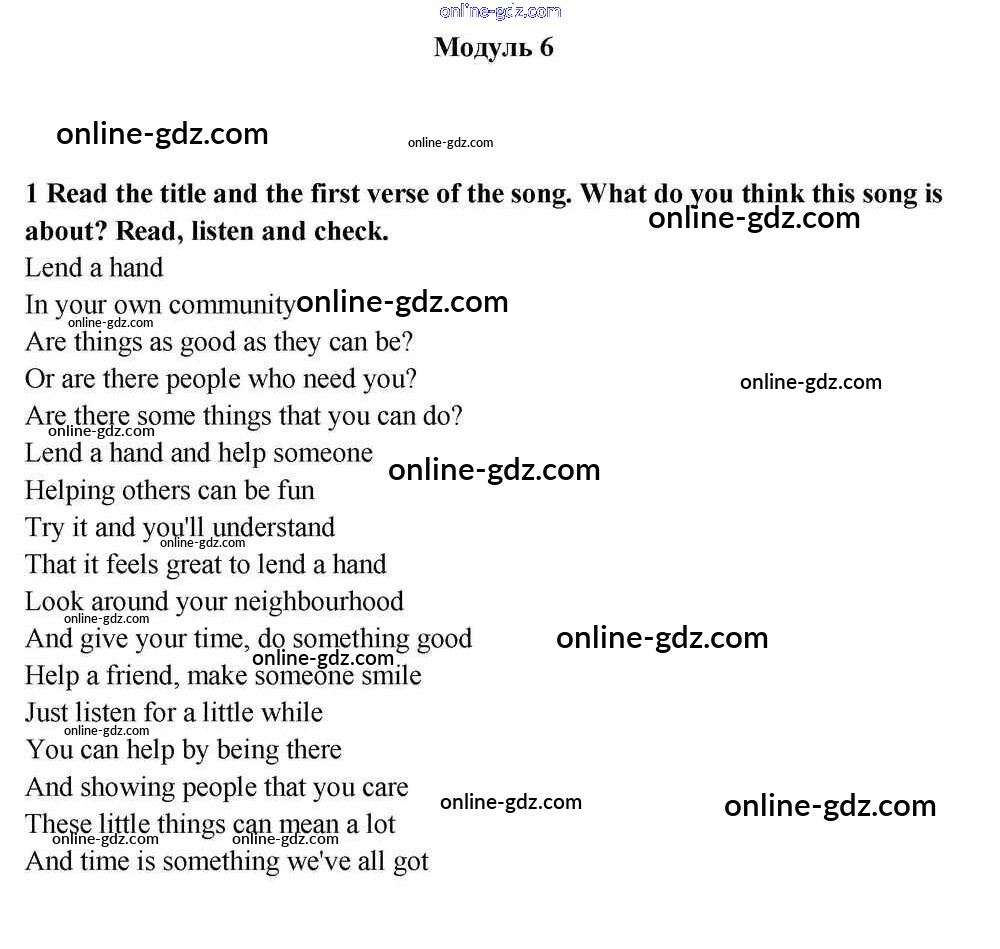 online-gdz.com

Модуль 6

online-gdz.com online-gdz.com

1 Read the title and the first verse of the song. What do you think this song is about? Read, listen and check. online-gdz.com

Lend a hand
In your own community online-gdz.com
online-gdz.com
Are things as good as they can be?
Or are there people who need you? online-gdz.com
Are there some things that you can do?
online-gdz.com
Lend a hand and help someone online-gdz.com
Helping others can be fun
Try it and you'll understand
online-gdz.com
That it feels great to lend a hand
Look around your neighbourhood
online-gdz.com
And give your time, do something good online-gdz.com
online-gdz.com
Help a friend, make someone smile
Just listen for a little while
online-gdz.com
You can help by being there
And showing people that you care online-gdz.com online-gdz.com
These little things can mean a lot
online-gdz.com online-gdz.com
And time is something we've all got